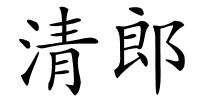 清郎